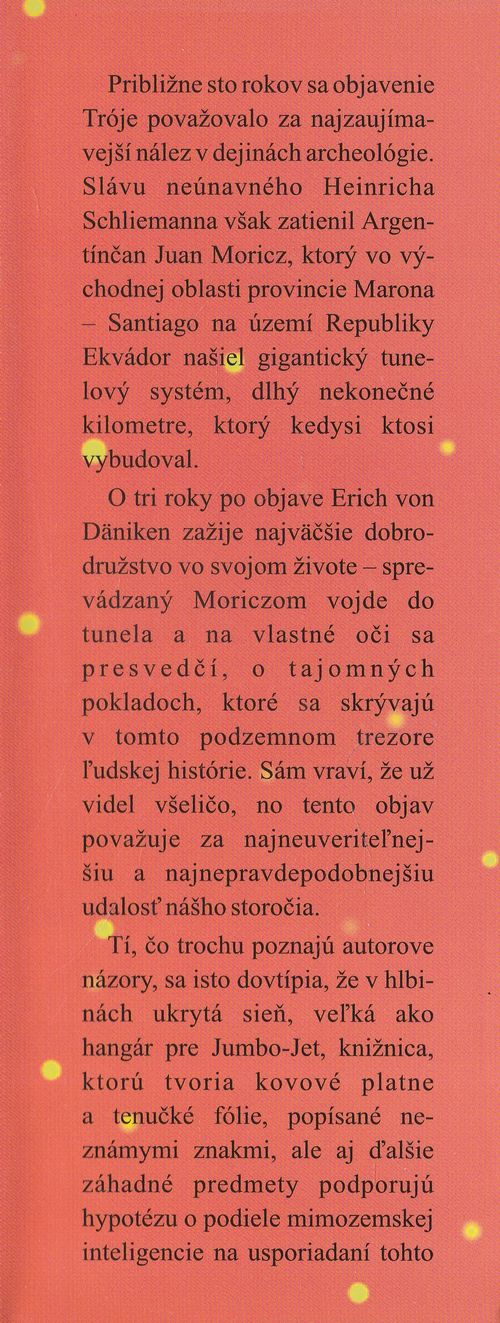 Približne sto rokov sa objavenie Tróje považovalo za najzaujímavejší nález v dejinách archeológie. Slávu neúnavného Heinricha Schliemanna však zatienil Argentínčan Juan Moricz, ktorý vo východnej oblasti provincie Marona – Santiago na území Republiky Ekvádor našiel gigantický tunelový systém, dlhý nekonečné kilometre, ktorý kedysi ktosi vybudoval.

O tri roky po objave Erich von Däniken zažije najväčšie dobrodružstvo vo svojom živote – sprevádzaný Moriczom vojde do tunela a na vlastné oči sa presvedčí, o tajomných pokladoch, ktoré sa skrývajú v tomto podzemnom trezore ľudskej histórie. Sám vraví, že už videl všeličo, no tento objav považuje za najneuveriteľnejšiu a najnepravdepodobnejšiu udalosť nášho storočia.

Tí, čo trochu poznajú autorove názory, sa isto dovtípia, že v hlbinách ukrytá sieň, veľká ako hangár pre Jumbo-Jet, knižnica, ktorú tvoria kovové platne a tenučké fólie, popísané neznámymi znakmi, ale aj ďalšie záhadné predmety podporujú hypotézu o podiele mimozemskej inteligencie na usporiadaní tohto